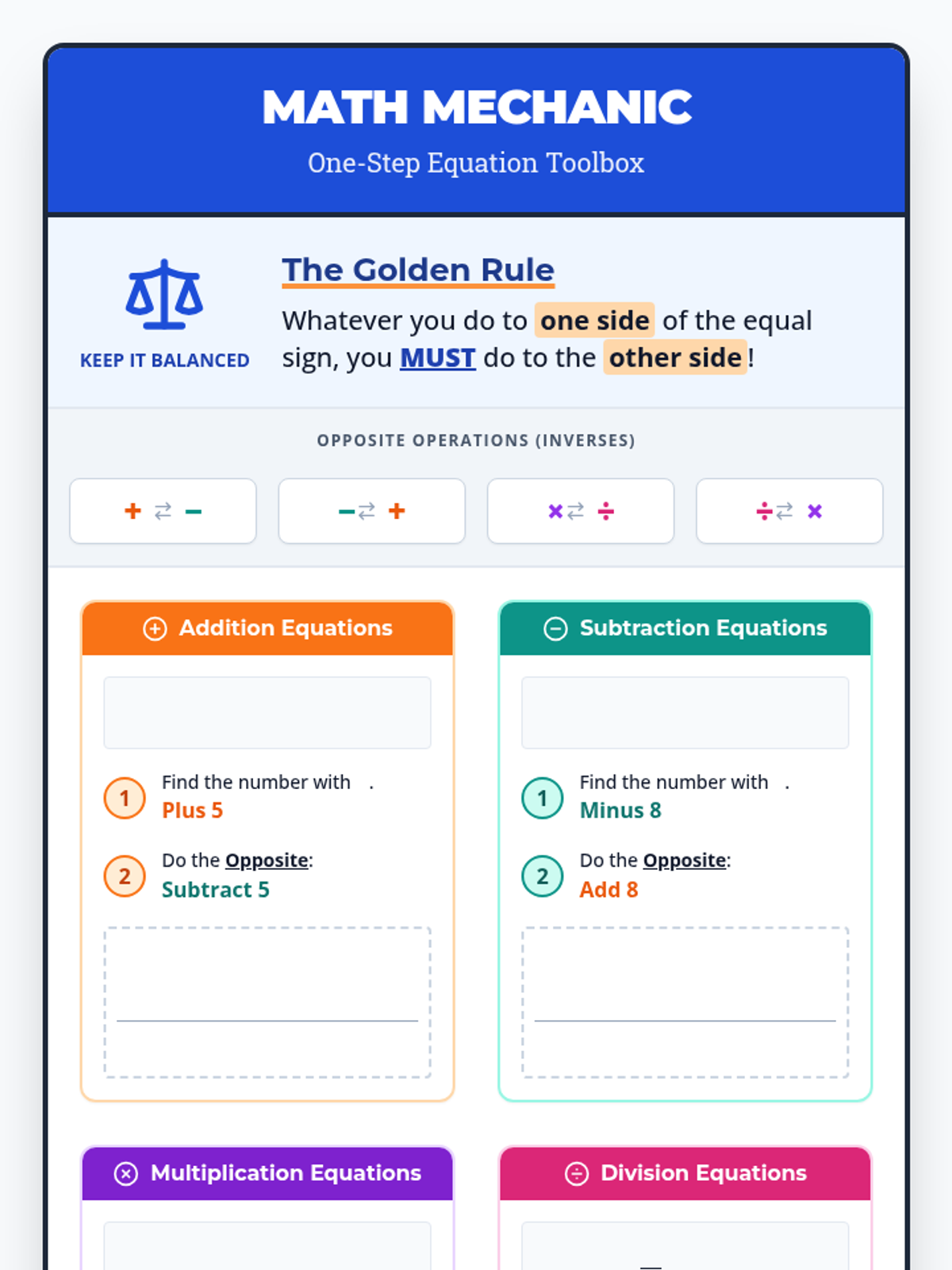 MATH MECHANIC

One-Step Equation Toolbox

KEEP IT BALANCED

The Golden Rule

Whatever you do to one side of the equal sign, you MUST do to the other side!

OPPOSITE OPERATIONS (INVERSES)

+ ⇄ −

− ⇄ +

× ⇄ ÷

÷ ⇄ ×

Addition Equations

1 Find the number with .
Plus 5

2 Do the Opposite:
Subtract 5

Subtraction Equations

1 Find the number with .
Minus 8

2 Do the Opposite:
Add 8

Multiplication Equations

Division Equations